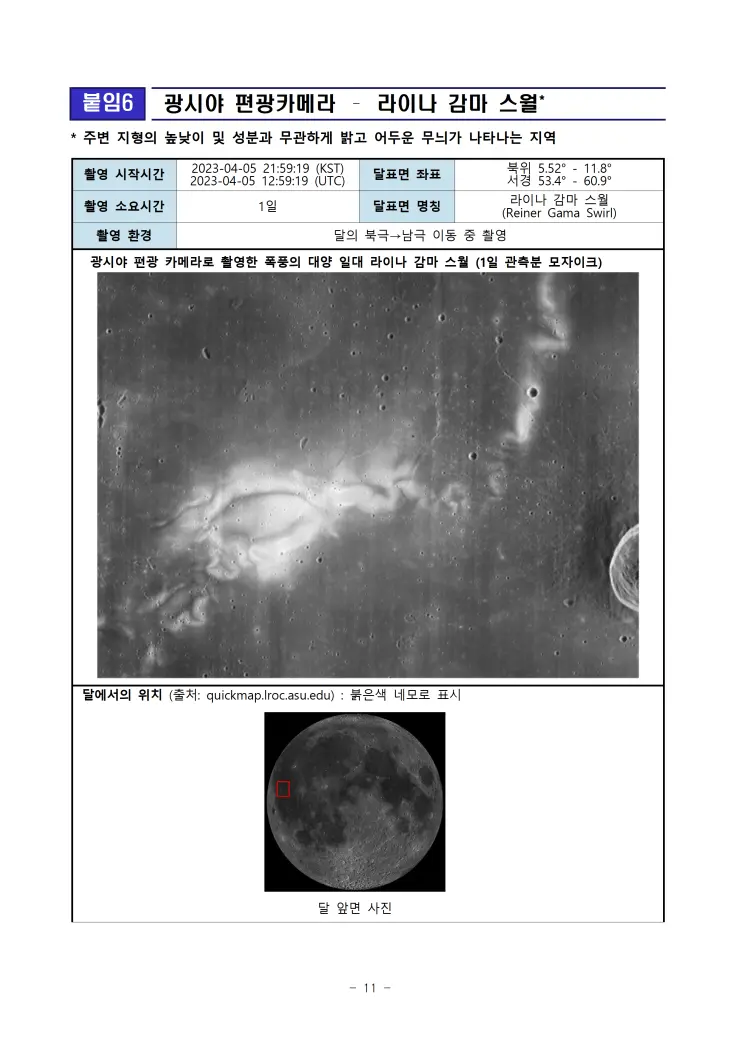 붙임6 광시야 편광카메라 – 라이나 감마 스월*

* 주변 지형의 높낮이 및 성분과 무관하게 밝고 어두운 무늬가 나타나는 지역

| 촬영 시작시간 | 2023-04-05 21:59:19 (KST) 2023-04-05 12:59:19 (UTC) | 달표면 좌표 | 북위 5.52° - 11.8° 서경 53.4° - 60.9° |
|---|---|---|---|
| 촬영 소요시간 | 1일 | 달표면 명칭 | 라이나 감마 스월 (Reiner Gama Swirl) |
| 촬영 환경 | 달의 북극→남극 이동 중 촬영 | | |

광시야 편광 카메라로 촬영한 폭풍의 대양 일대 라이나 감마 스월 (1일 관측분 모자이크)

달에서의 위치 (출처: quickmap.lroc.asu.edu) : 붉은색 네모로 표시

달 앞면 사진

- 11 -